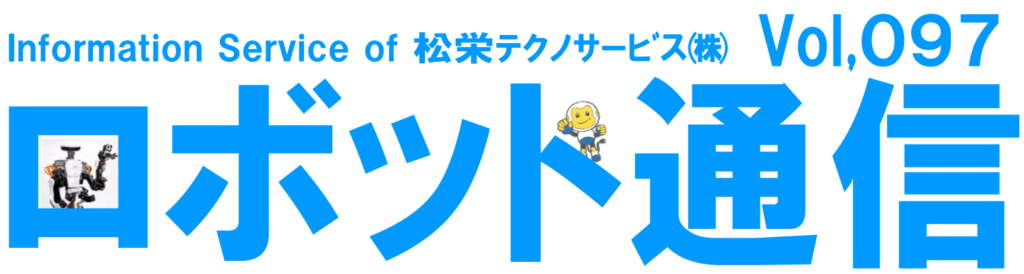 Information Service of 松栄テクノサービス(株) Vol,097

ロボット通信